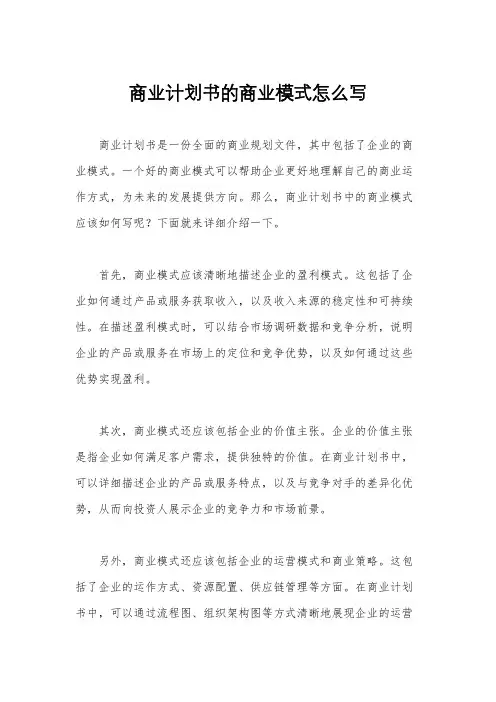 商业计划书的商业模式怎么写

商业计划书是一份全面的商业规划文件，其中包括了企业的商业模式。一个好的商业模式可以帮助企业更好地理解自己的商业运作方式，为未来的发展提供方向。那么，商业计划书中的商业模式应该如何写呢？下面就来详细介绍一下。

首先，商业模式应该清晰地描述企业的盈利模式。这包括了企业如何通过产品或服务获取收入，以及收入来源的稳定性和可持续性。在描述盈利模式时，可以结合市场调研数据和竞争分析，说明企业的产品或服务在市场上的定位和竞争优势，以及如何通过这些优势实现盈利。

其次，商业模式还应该包括企业的价值主张。企业的价值主张是指企业如何满足客户需求，提供独特的价值。在商业计划书中，可以详细描述企业的产品或服务特点，以及与竞争对手的差异化优势，从而向投资人展示企业的竞争力和市场前景。

另外，商业模式还应该包括企业的运营模式和商业策略。这包括了企业的运作方式、资源配置、供应链管理等方面。在商业计划书中，可以通过流程图、组织架构图等方式清晰地展现企业的运营